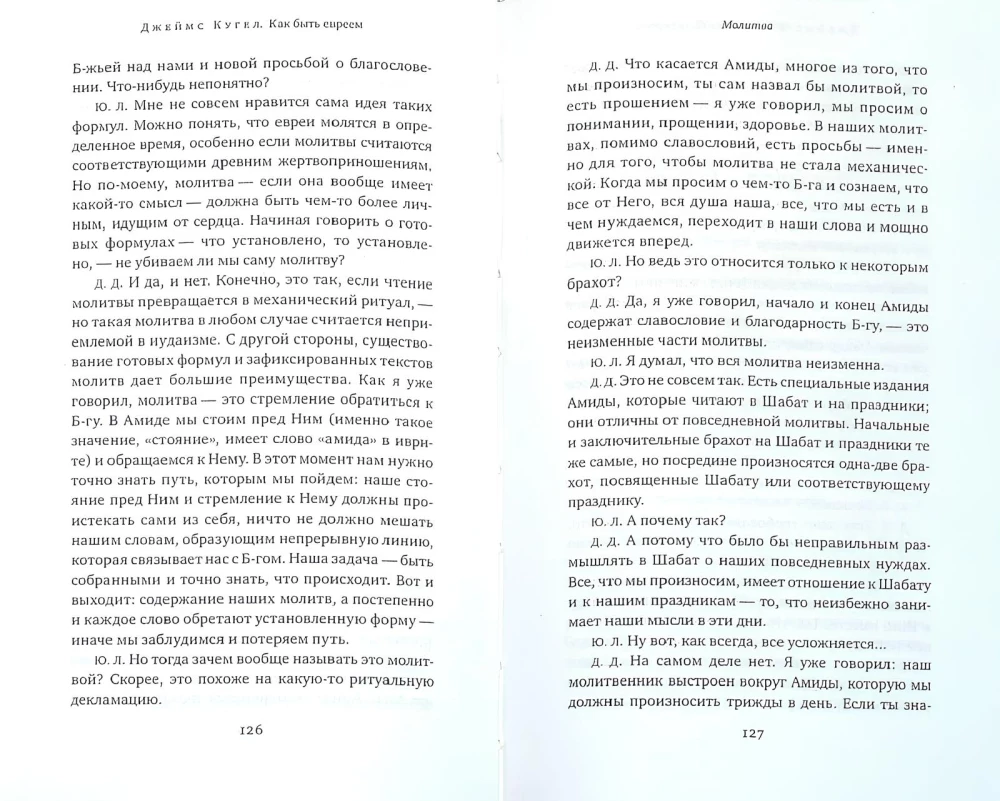 Джеймс Кугел. Как быть евреем

Б-жьей над нами и новой просьбой о благословении. Что-нибудь непонятно?

Ю. Л. Мне не совсем нравится сама идея таких формул. Можно понять, что евреи молятся в определенное время, особенно если молитвы считаются соответствующими древним жертвоприношениям. Но по-моему, молитва — если она вообще имеет какой-то смысл — должна быть чем-то более личным, идущим от сердца. Начиная говорить о готовых формулах — что установлено, то установлено, — не убиваем ли мы саму молитву?

Д. Д. И да, и нет. Конечно, это так, если чтение молитвы превращается в механический ритуал, — но такая молитва в любом случае считается неприемлемой в иудаизме. С другой стороны, существование готовых формул и зафиксированных текстов молитв дает большие преимущества. Как я уже говорил, молитва — это стремление обратиться к Б-гу. В Амиде мы стоим пред Ним (именно такое значение, «стояние», имеет слово «амида» в иврите) и обращаемся к Нему. В этот момент нам нужно точно знать путь, которым мы пойдем: наше стояние пред Ним и стремление к Нему должны проистекать сами из себя, ничто не должно мешать нашим словам, образующим непрерывную линию, которая связывает нас с Б-гом. Наша задача — быть собранными и точно знать, что происходит. Вот и выходит: содержание наших молитв, а постепенно и каждое слово обретают установленную форму — иначе мы заблудимся и потеряем путь.

Ю. Л. Но тогда зачем вообще называть это молитвой? Скорее, это похоже на какую-то ритуальную декламацию.

126

Молитва

Д. Д. Что касается Амиды, многое из того, что мы произносим, ты сам назвал бы молитвой, то есть прошением — я уже говорил, мы просим о понимании, прощении, здоровье. В наших молитвах, помимо славословий, есть просьбы — именно для того, чтобы молитва не стала механической. Когда мы просим о чем-то Б-га и сознаем, что все от Него, вся душа наша, все, что мы есть и в чем нуждаемся, переходит в наши слова и мощно движется вперед.

Ю. Л. Но ведь это относится только к некоторым брахот?

Д. Д. Да, я уже говорил, начало и конец Амиды содержат славословие и благодарность Б-гу, — это неизменные части молитвы.

Ю. Л. Я думал, что вся молитва неизменна.

Д. Д. Это не совсем так. Есть специальные издания Амиды, которые читают в Шабат и на праздники; они отличны от повседневной молитвы. Начальные и заключительные брахот на Шабат и праздники те же самые, но посредине произносятся одна-две брахот, посвященные Шабату или соответствующему празднику.

Ю. Л. А почему так?

Д. Д. А потому что было бы неправильным размышлять в Шабат о наших повседневных нуждах. Все, что мы произносим, имеет отношение к Шабату и к нашим праздникам — то, что неизбежно занимает наши мысли в эти дни.

Ю. Л. Ну вот, как всегда, все усложняется...

Д. Д. На самом деле нет. Я уже говорил: наш молитвенник выстроен вокруг Амиды, которую мы должны произносить трижды в день. Если ты зна-

127